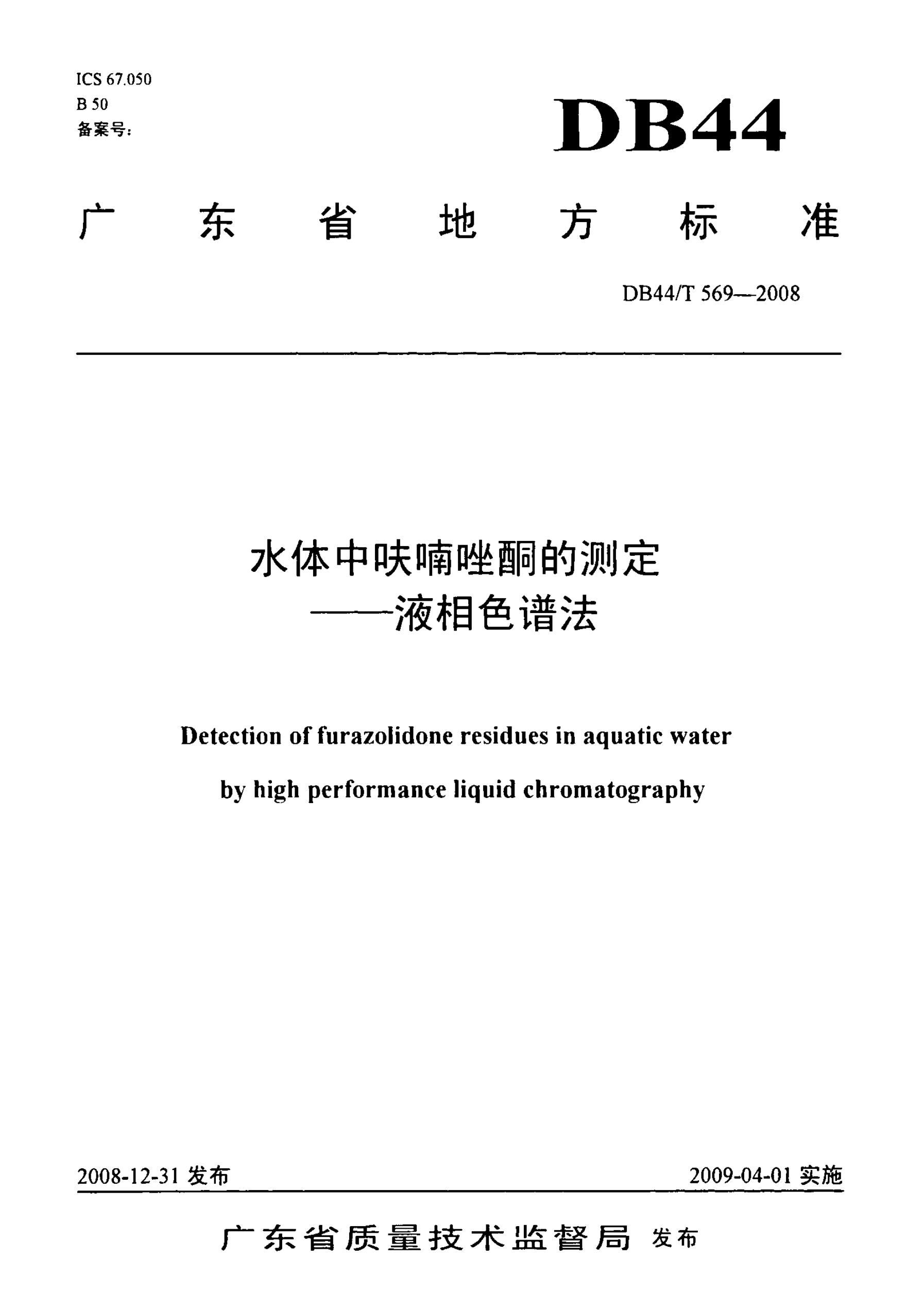 ICS 67.050
B 50
备案号：

DB44

广东省地方标准

DB44/T 569—2008

水体中呋喃唑酮的测定
——液相色谱法

Detection of furazolidone residues in aquatic water
by high performance liquid chromatography

2008-12-31 发布

2009-04-01 实施

广东省质量技术监督局 发布